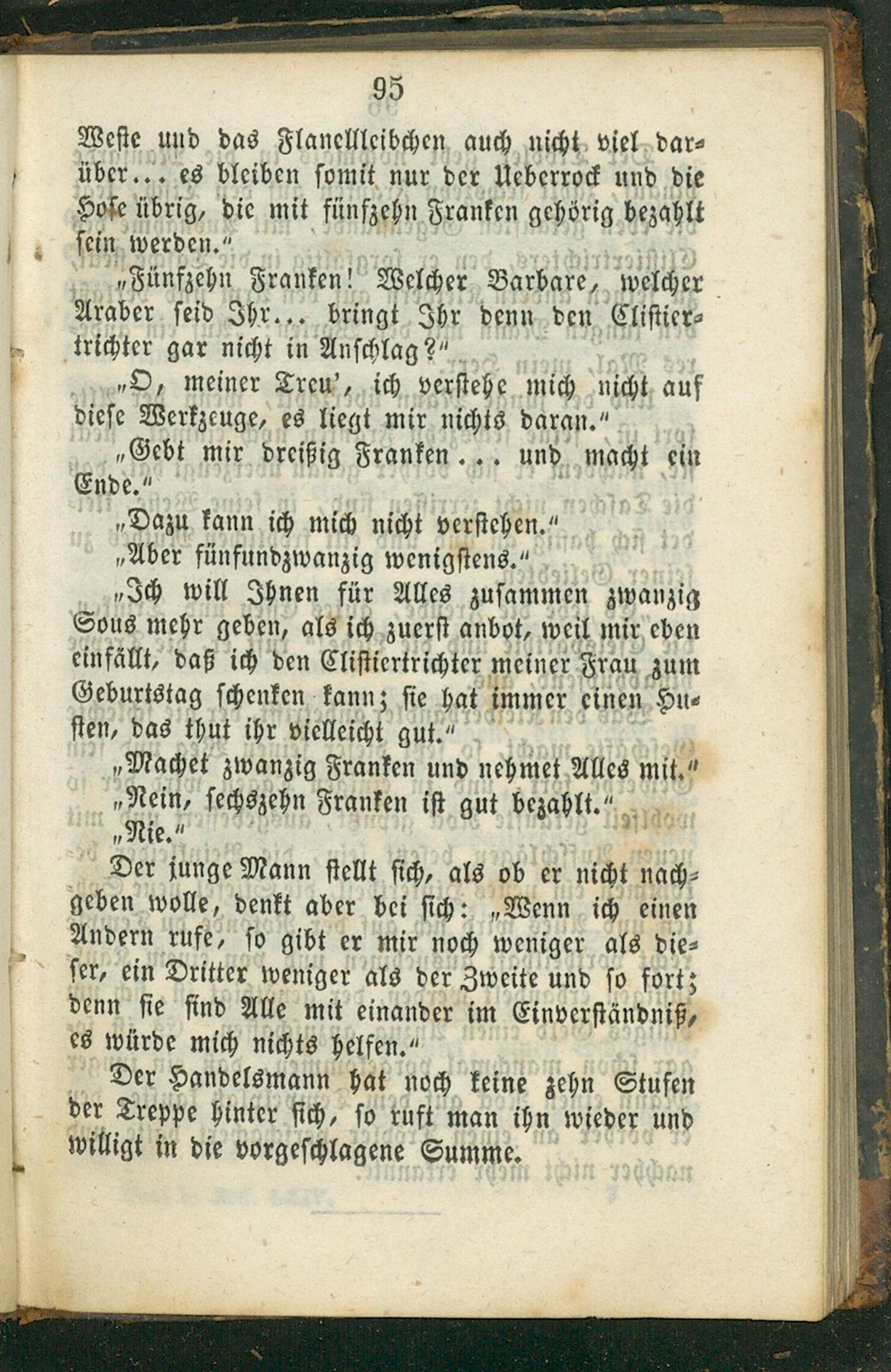 95

Weste und das Flanellleibchen auch nicht viel darüber... es bleiben somit nur der Ueberrock und die Hose übrig, die mit fünfzehn Franken gehörig bezahlt sein werden."

„Fünfzehn Franken! Welcher Barbare, welcher Araber seid Ihr... bringt Ihr denn den Clistiertrichter gar nicht in Anschlag?"

„O, meiner Treu', ich verstehe mich nicht auf diese Werkzeuge, es liegt mir nichts daran."

„Gebt mir dreißig Franken... und macht ein Ende."

„Dazu kann ich mich nicht verstehen."

„Aber fünfundzwanzig wenigstens."

„Ich will Ihnen für Alles zusammen zwanzig Sous mehr geben, als ich zuerst anbot, weil mir eben einfällt, daß ich den Clistiertrichter meiner Frau zum Geburtstag schenken kann; sie hat immer einen Husten, das thut ihr vielleicht gut."

„Machet zwanzig Franken und nehmet Alles mit."

„Nein, sechszehn Franken ist gut bezahlt."

„Nie."

Der junge Mann stellt sich, als ob er nicht nachgeben wolle, denkt aber bei sich: „Wenn ich einen Andern rufe, so gibt er mir noch weniger als dieser, ein Dritter weniger als der Zweite und so fort; denn sie sind Alle mit einander im Einverständniß, es würde mich nichts helfen."

Der Handelsmann hat noch keine zehn Stufen der Treppe hinter sich, so ruft man ihn wieder und willigt in die vorgeschlagene Summe.